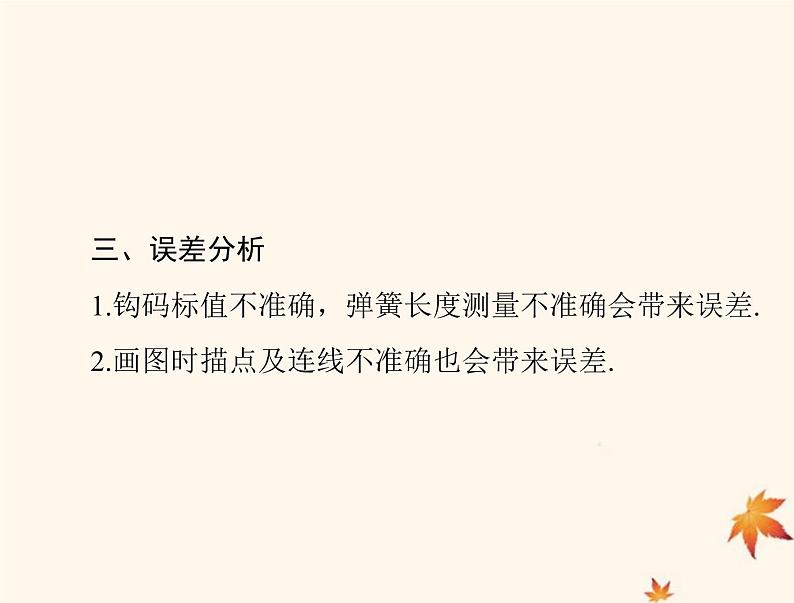 三、误差分析

1.钩码标值不准确，弹簧长度测量不准确会带来误差.

2.画图时描点及连线不准确也会带来误差.